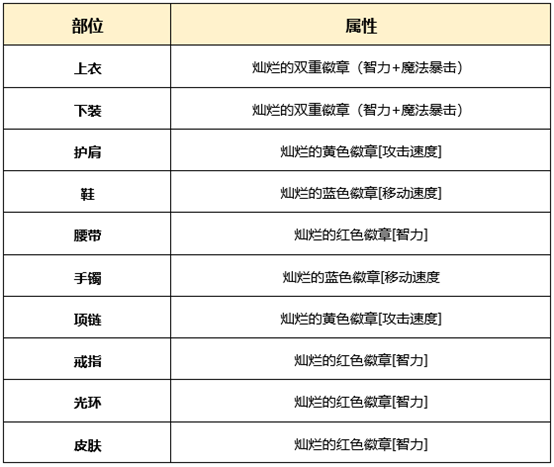 | 部位 | 属性 |
|---|---|
| 上衣 | 灿烂的双重徽章（智力+魔法暴击） |
| 下装 | 灿烂的双重徽章（智力+魔法暴击） |
| 护肩 | 灿烂的黄色徽章[攻击速度] |
| 鞋 | 灿烂的蓝色徽章[移动速度] |
| 腰带 | 灿烂的红色徽章[智力] |
| 手镯 | 灿烂的蓝色徽章[移动速度 |
| 项链 | 灿烂的黄色徽章[攻击速度] |
| 戒指 | 灿烂的红色徽章[智力] |
| 光环 | 灿烂的红色徽章[智力] |
| 皮肤 | 灿烂的红色徽章[智力] |